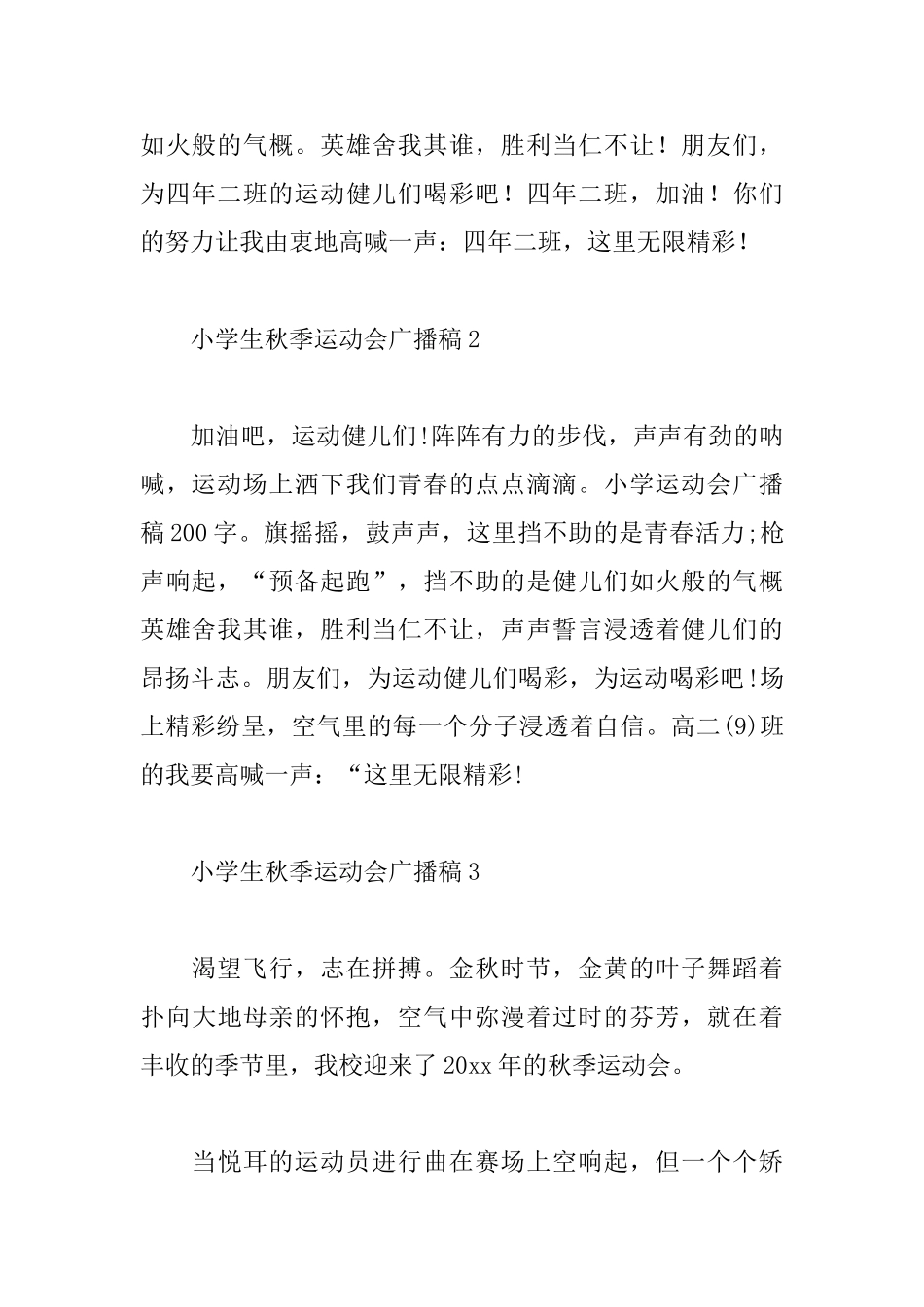 如火般的气概。英雄舍我其谁，胜利当仁不让！朋友们，为四年二班的运动健儿们喝彩吧！四年二班，加油！你们的努力让我由衷地高喊一声：四年二班，这里无限精彩！

小学生秋季运动会广播稿 2

加油吧，运动健儿们!阵阵有力的步伐，声声有劲的呐喊，运动场上洒下我们青春的点点滴滴。小学运动会广播稿 200 字。旗摇摇，鼓声声，这里挡不助的是青春活力;枪声响起，“预备起跑”，挡不助的是健儿们如火般的气概英雄舍我其谁，胜利当仁不让，声声誓言浸透着健儿们的昂扬斗志。朋友们，为运动健儿们喝彩，为运动喝彩吧!场上精彩纷呈，空气里的每一个分子浸透着自信。高二(9)班的我要高喊一声：“这里无限精彩!

小学生秋季运动会广播稿 3

渴望飞行，志在拼搏。金秋时节，金黄的叶子舞蹈着扑向大地母亲的怀抱，空气中弥漫着过时的芬芳，就在着丰收的季节里，我校迎来了 20xx 年的秋季运动会。

当悦耳的运动员进行曲在赛场上空响起，但一个个矫